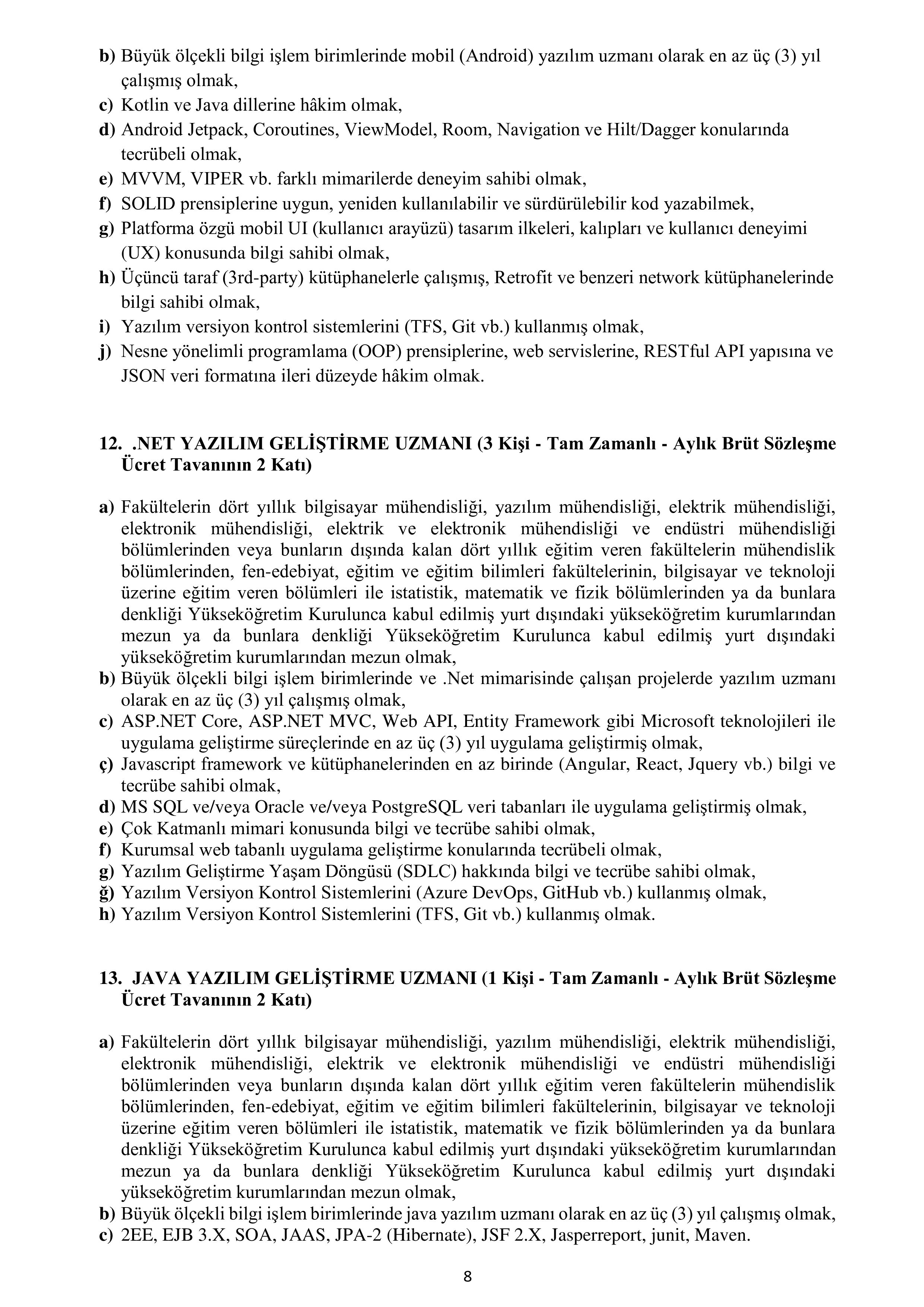 b) Büyük ölçekli bilgi işlem birimlerinde mobil (Android) yazılım uzmanı olarak en az üç (3) yıl çalışmış olmak,
c) Kotlin ve Java dillerine hâkim olmak,
d) Android Jetpack, Coroutines, ViewModel, Room, Navigation ve Hilt/Dagger konularında tecrübeli olmak,
e) MVVM, VIPER vb. farklı mimarilerde deneyim sahibi olmak,
f) SOLID prensiplerine uygun, yeniden kullanılabilir ve sürdürülebilir kod yazabilmek,
g) Platforma özgü mobil UI (kullanıcı arayüzü) tasarım ilkeleri, kalıpları ve kullanıcı deneyimi (UX) konusunda bilgi sahibi olmak,
h) Üçüncü taraf (3rd-party) kütüphanelerle çalışmış, Retrofit ve benzeri network kütüphanelerinde bilgi sahibi olmak,
i) Yazılım versiyon kontrol sistemlerini (TFS, Git vb.) kullanmış olmak,
j) Nesne yönelimli programlama (OOP) prensiplerine, web servislerine, RESTful API yapısına ve JSON veri formatına ileri düzeyde hâkim olmak.

12. .NET YAZILIM GELİŞTİRME UZMANI (3 Kişi - Tam Zamanlı - Aylık Brüt Sözleşme Ücret Tavanının 2 Katı)

a) Fakültelerin dört yıllık bilgisayar mühendisliği, yazılım mühendisliği, elektrik mühendisliği, elektronik mühendisliği, elektrik ve elektronik mühendisliği ve endüstri mühendisliği bölümlerinden veya bunların dışında kalan dört yıllık eğitim veren fakültelerin mühendislik bölümlerinden, fen-edebiyat, eğitim ve eğitim bilimleri fakültelerinin, bilgisayar ve teknoloji üzerine eğitim veren bölümleri ile istatistik, matematik ve fizik bölümlerinden ya da bunlara denkliği Yükseköğretim Kurulunca kabul edilmiş yurt dışındaki yükseköğretim kurumlarından mezun ya da bunlara denkliği Yükseköğretim Kurulunca kabul edilmiş yurt dışındaki yükseköğretim kurumlarından mezun olmak,
b) Büyük ölçekli bilgi işlem birimlerinde ve .Net mimarisinde çalışan projelerde yazılım uzmanı olarak en az üç (3) yıl çalışmış olmak,
c) ASP.NET Core, ASP.NET MVC, Web API, Entity Framework gibi Microsoft teknolojileri ile uygulama geliştirme süreçlerinde en az üç (3) yıl uygulama geliştirmiş olmak,
ç) Javascript framework ve kütüphanelerinden en az birinde (Angular, React, Jquery vb.) bilgi ve tecrübe sahibi olmak,
d) MS SQL ve/veya Oracle ve/veya PostgreSQL veri tabanları ile uygulama geliştirmiş olmak,
e) Çok Katmanlı mimari konusunda bilgi ve tecrübe sahibi olmak,
f) Kurumsal web tabanlı uygulama geliştirme konularında tecrübeli olmak,
g) Yazılım Geliştirme Yaşam Döngüsü (SDLC) hakkında bilgi ve tecrübe sahibi olmak,
ğ) Yazılım Versiyon Kontrol Sistemlerini (Azure DevOps, GitHub vb.) kullanmış olmak,
h) Yazılım Versiyon Kontrol Sistemlerini (TFS, Git vb.) kullanmış olmak.

13. JAVA YAZILIM GELİŞTİRME UZMANI (1 Kişi - Tam Zamanlı - Aylık Brüt Sözleşme Ücret Tavanının 2 Katı)

a) Fakültelerin dört yıllık bilgisayar mühendisliği, yazılım mühendisliği, elektrik mühendisliği, elektronik mühendisliği, elektrik ve elektronik mühendisliği ve endüstri mühendisliği bölümlerinden veya bunların dışında kalan dört yıllık eğitim veren fakültelerin mühendislik bölümlerinden, fen-edebiyat, eğitim ve eğitim bilimleri fakültelerinin, bilgisayar ve teknoloji üzerine eğitim veren bölümleri ile istatistik, matematik ve fizik bölümlerinden ya da bunlara denkliği Yükseköğretim Kurulunca kabul edilmiş yurt dışındaki yükseköğretim kurumlarından mezun ya da bunlara denkliği Yükseköğretim Kurulunca kabul edilmiş yurt dışındaki yükseköğretim kurumlarından mezun olmak,
b) Büyük ölçekli bilgi işlem birimlerinde java yazılım uzmanı olarak en az üç (3) yıl çalışmış olmak,
c) 2EE, EJB 3.X, SOA, JAAS, JPA-2 (Hibernate), JSF 2.X, Jasperreport, junit, Maven.

8